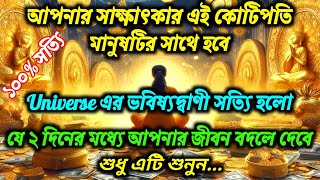 আপনার সাক্ষাৎকার এই কোটিপতি মানুষটির সাথে হবে

১০০% সত্যি

Universe এর ভবিষ্যদ্বাণী সত্যি হলো

যে ২ দিনের মধ্যে আপনার জীবন বদলে দেবে শুধু এটি শুনুন...